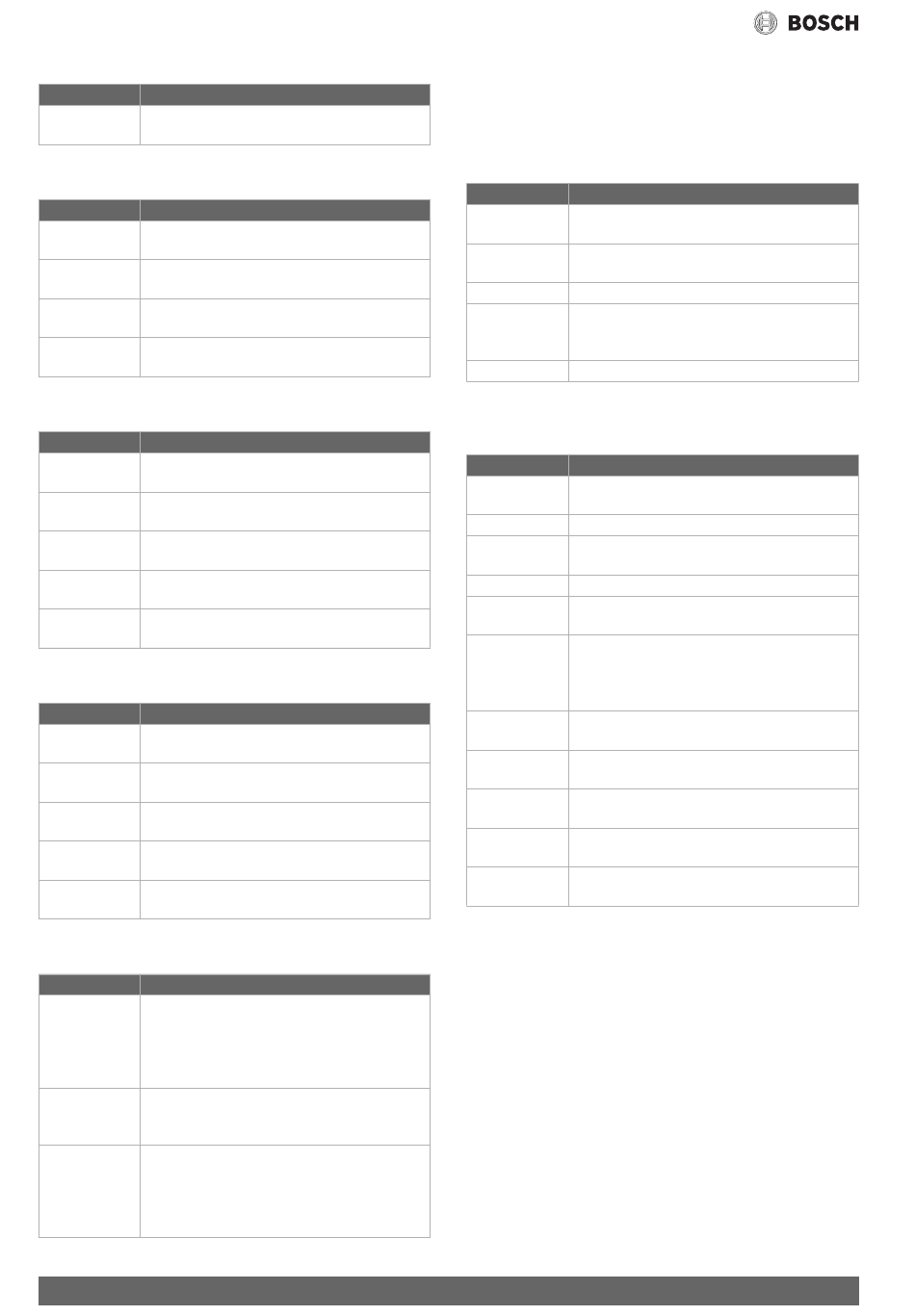 BOSCH